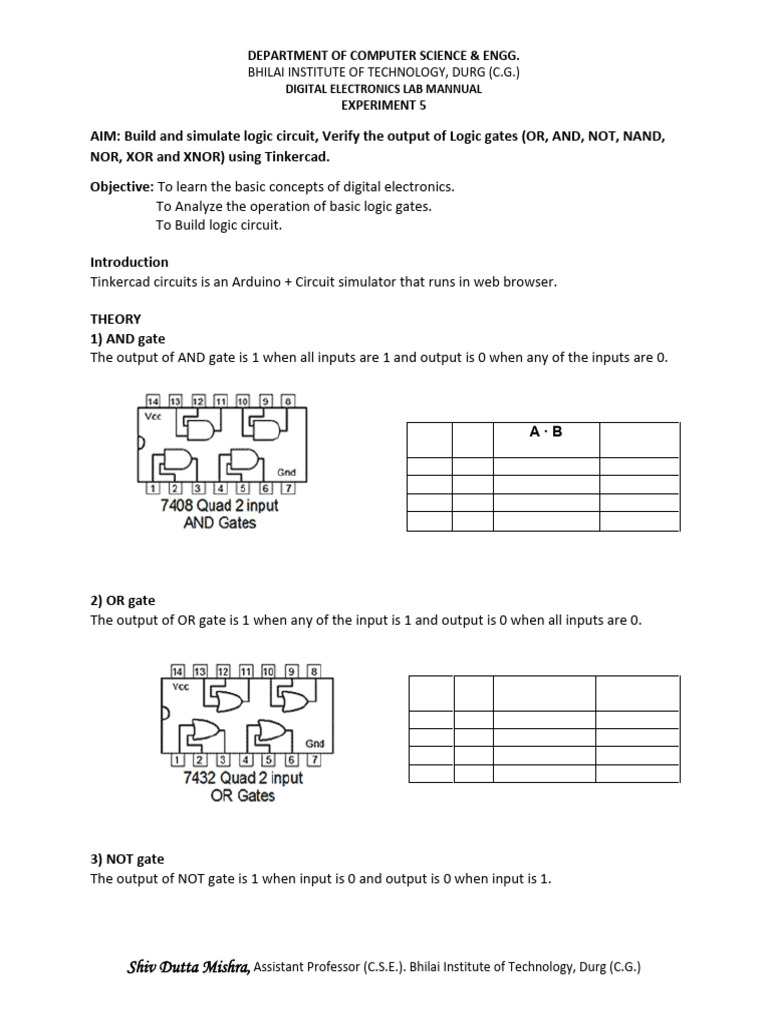 DEPARTMENT OF COMPUTER SCIENCE & ENGG.
BHILAI INSTITUTE OF TECHNOLOGY, DURG (C.G.)
DIGITAL ELECTRONICS LAB MANNUAL
EXPERIMENT 5

AIM: Build and simulate logic circuit, Verify the output of Logic gates (OR, AND, NOT, NAND, NOR, XOR and XNOR) using Tinkercad.

Objective: To learn the basic concepts of digital electronics.
To Analyze the operation of basic logic gates.
To Build logic circuit.

Introduction
Tinkercad circuits is an Arduino + Circuit simulator that runs in web browser.

THEORY
1) AND gate
The output of AND gate is 1 when all inputs are 1 and output is 0 when any of the inputs are 0.

14 13 12 11 10 9 8
Vcc
Gnd
1 2 3 4 5 6 7
7408 Quad 2 input
AND Gates

| | | A · B | |
|---|---|---|---|
| | | | |
| | | | |
| | | | |
| | | | |

2) OR gate
The output of OR gate is 1 when any of the input is 1 and output is 0 when all inputs are 0.

14 13 12 11 10 9 8
Vcc
Gnd
1 2 3 4 5 6 7
7432 Quad 2 input
OR Gates

| | | | |
|---|---|---|---|
| | | | |
| | | | |
| | | | |
| | | | |

3) NOT gate
The output of NOT gate is 1 when input is 0 and output is 0 when input is 1.

Shiv Dutta Mishra, Assistant Professor (C.S.E.). Bhilai Institute of Technology, Durg (C.G.)